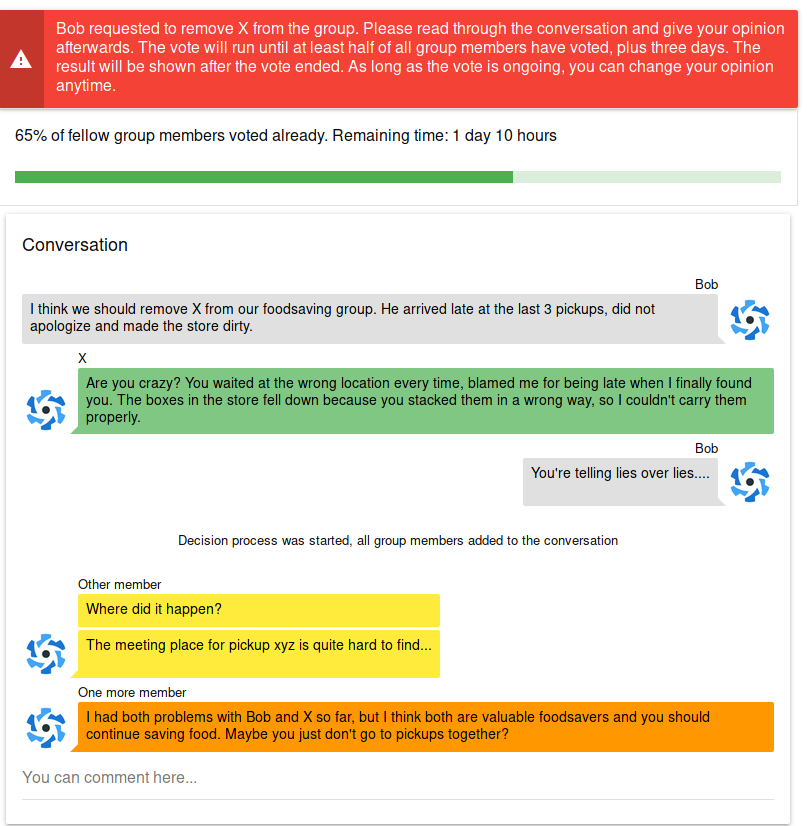 Bob requested to remove X from the group. Please read through the conversation and give your opinion afterwards. The vote will run until at least half of all group members have voted, plus three days. The result will be shown after the vote ended. As long as the vote is ongoing, you can change your opinion anytime.

65% of fellow group members voted already. Remaining time: 1 day 10 hours

Conversation

Bob

I think we should remove X from our foodsaving group. He arrived late at the last 3 pickups, did not apologize and made the store dirty.

X

Are you crazy? You waited at the wrong location every time, blamed me for being late when I finally found you. The boxes in the store fell down because you stacked them in a wrong way, so I couldn't carry them properly.

Bob

You're telling lies over lies....

Decision process was started, all group members added to the conversation

Other member

Where did it happen?

The meeting place for pickup xyz is quite hard to find...

One more member

I had both problems with Bob and X so far, but I think both are valuable foodsavers and you should continue saving food. Maybe you just don't go to pickups together?

You can comment here...